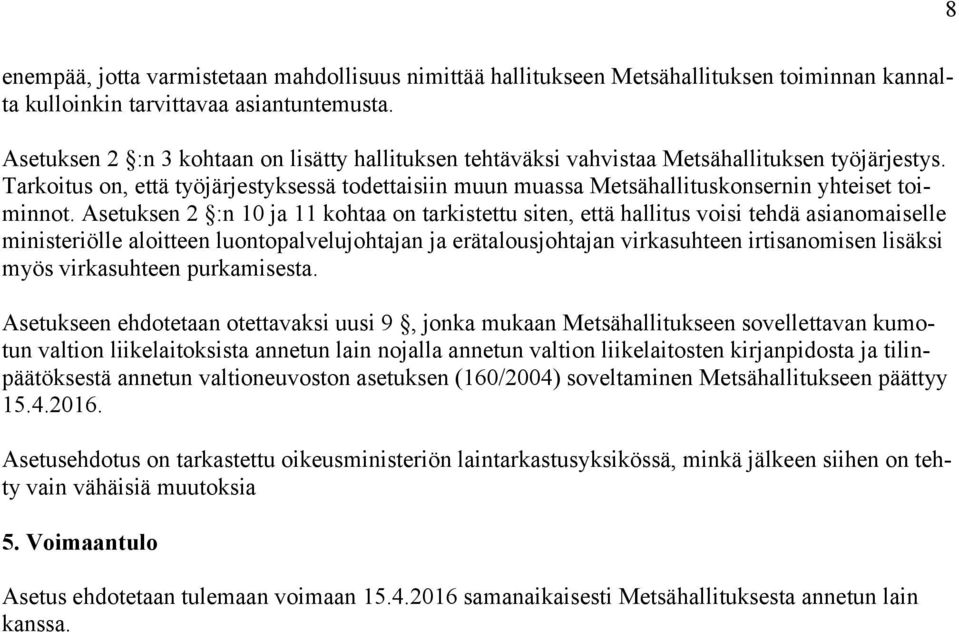 8

enempää, jotta varmistetaan mahdollisuus nimittää hallitukseen Metsähallituksen toiminnan kannalta kulloinkin tarvittavaa asiantuntemusta.

Asetuksen 2 §:n 3 kohtaan on lisätty hallituksen tehtäväksi vahvistaa Metsähallituksen työjärjestys. Tarkoitus on, että työjärjestyksessä todettaisiin muun muassa Metsähallituskonsernin yhteiset toiminnot. Asetuksen 2 §:n 10 ja 11 kohtaa on tarkistettu siten, että hallitus voisi tehdä asianomaiselle ministeriölle aloitteen luontopalvelujohtajan ja erätalousjohtajan virkasuhteen irtisanomisen lisäksi myös virkasuhteen purkamisesta.

Asetukseen ehdotetaan otettavaksi uusi 9 §, jonka mukaan Metsähallitukseen sovellettavan kumotun valtion liikelaitoksista annetun lain nojalla annetun valtion liikelaitosten kirjanpidosta ja tilinpäätöksestä annetun valtioneuvoston asetuksen (160/2004) soveltaminen Metsähallitukseen päättyy 15.4.2016.

Asetusehdotus on tarkastettu oikeusministeriön laintarkastusyksikössä, minkä jälkeen siihen on tehty vain vähäisiä muutoksia

5. Voimaantulo

Asetus ehdotetaan tulemaan voimaan 15.4.2016 samanaikaisesti Metsähallituksesta annetun lain kanssa.